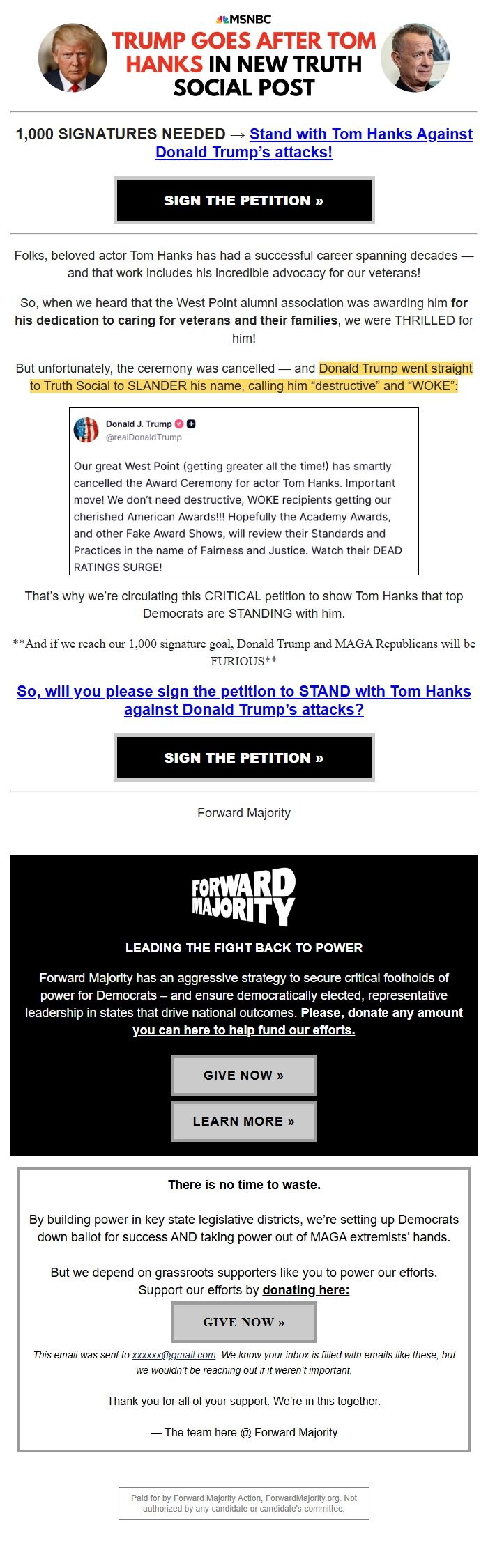 MSNBC

TRUMP GOES AFTER TOM HANKS IN NEW TRUTH SOCIAL POST

1,000 SIGNATURES NEEDED → Stand with Tom Hanks Against Donald Trump's attacks!

SIGN THE PETITION »

Folks, beloved actor Tom Hanks has had a successful career spanning decades — and that work includes his incredible advocacy for our veterans!

So, when we heard that the West Point alumni association was awarding him for his dedication to caring for veterans and their families, we were THRILLED for him!

But unfortunately, the ceremony was cancelled — and Donald Trump went straight to Truth Social to SLANDER his name, calling him "destructive" and "WOKE":

Donald J. Trump
@realDonaldTrump

Our great West Point (getting greater all the time!) has smartly cancelled the Award Ceremony for actor Tom Hanks. Important move! We don't need destructive, WOKE recipients getting our cherished American Awards!!! Hopefully the Academy Awards, and other Fake Award Shows, will review their Standards and Practices in the name of Fairness and Justice. Watch their DEAD RATINGS SURGE!

That's why we're circulating this CRITICAL petition to show Tom Hanks that top Democrats are STANDING with him.

**And if we reach our 1,000 signature goal, Donald Trump and MAGA Republicans will be FURIOUS**

So, will you please sign the petition to STAND with Tom Hanks against Donald Trump's attacks?

SIGN THE PETITION »

Forward Majority

FORWARD MAJORITY

LEADING THE FIGHT BACK TO POWER

Forward Majority has an aggressive strategy to secure critical footholds of power for Democrats – and ensure democratically elected, representative leadership in states that drive national outcomes. Please, donate any amount you can here to help fund our efforts.

GIVE NOW »

LEARN MORE »

There is no time to waste.

By building power in key state legislative districts, we're setting up Democrats down ballot for success AND taking power out of MAGA extremists' hands.

But we depend on grassroots supporters like you to power our efforts. Support our efforts by donating here:

GIVE NOW »

This email was sent to xxxxxx@gmail.com. We know your inbox is filled with emails like these, but we wouldn't be reaching out if it weren't important.

Thank you for all of your support. We're in this together.

— The team here @ Forward Majority

Paid for by Forward Majority Action, ForwardMajority.org. Not authorized by any candidate or candidate's committee.